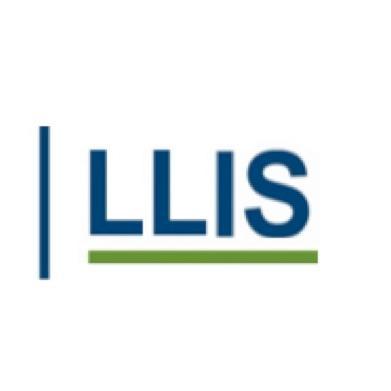 LLIS